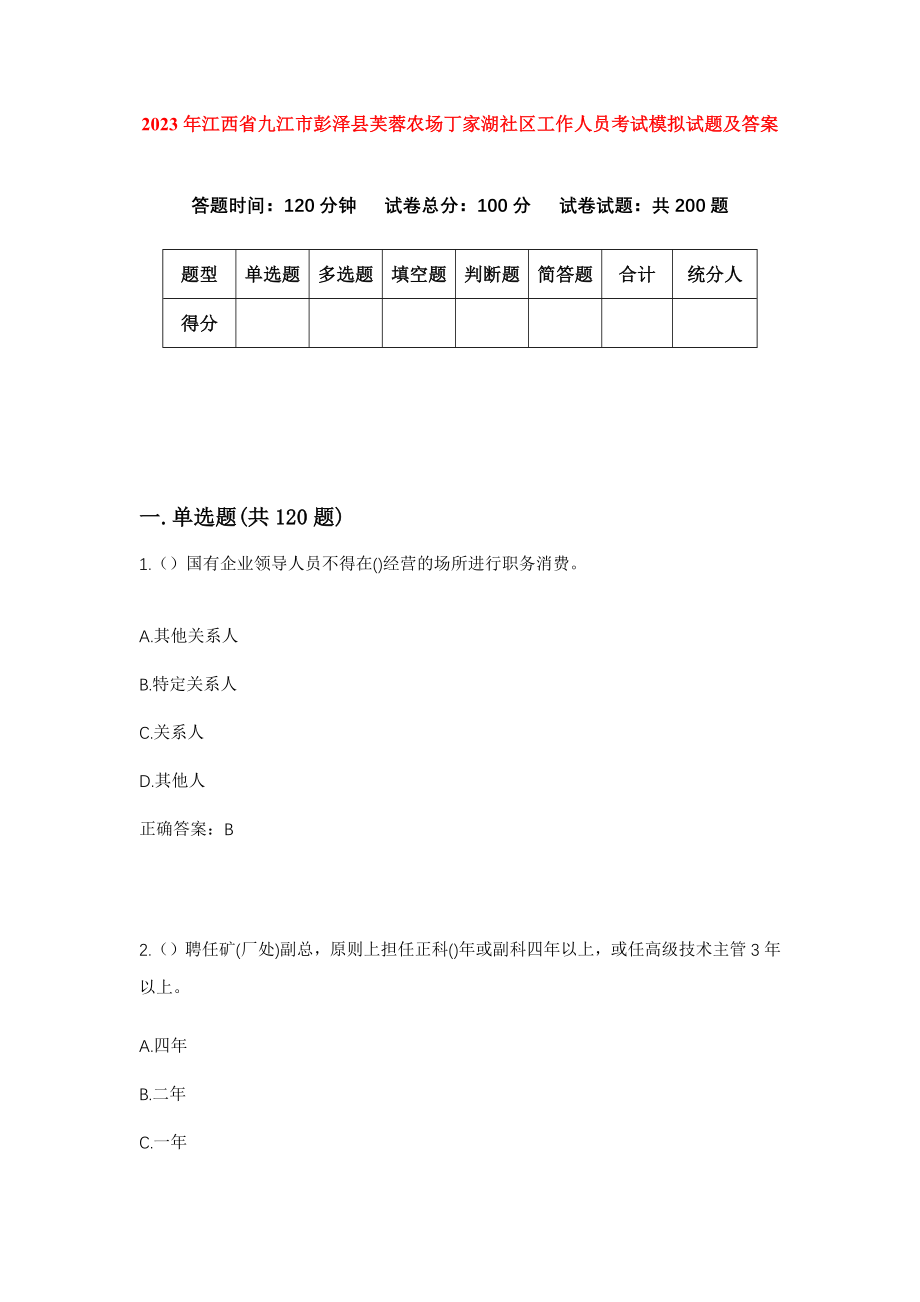 2023年江西省九江市彭泽县芙蓉农场丁家湖社区工作人员考试模拟试题及答案

答题时间：120分钟　试卷总分：100分　试卷试题：共200题

| 题型 | 单选题 | 多选题 | 填空题 | 判断题 | 简答题 | 合计 | 统分人 |
|---|---|---|---|---|---|---|---|
| 得分 | | | | | | | |

一.单选题(共120题)

1.（）国有企业领导人员不得在()经营的场所进行职务消费。

A.其他关系人

B.特定关系人

C.关系人

D.其他人

正确答案：B

2.（）聘任矿(厂处)副总，原则上担任正科()年或副科四年以上，或任高级技术主管3年以上。

A.四年

B.二年

C.一年